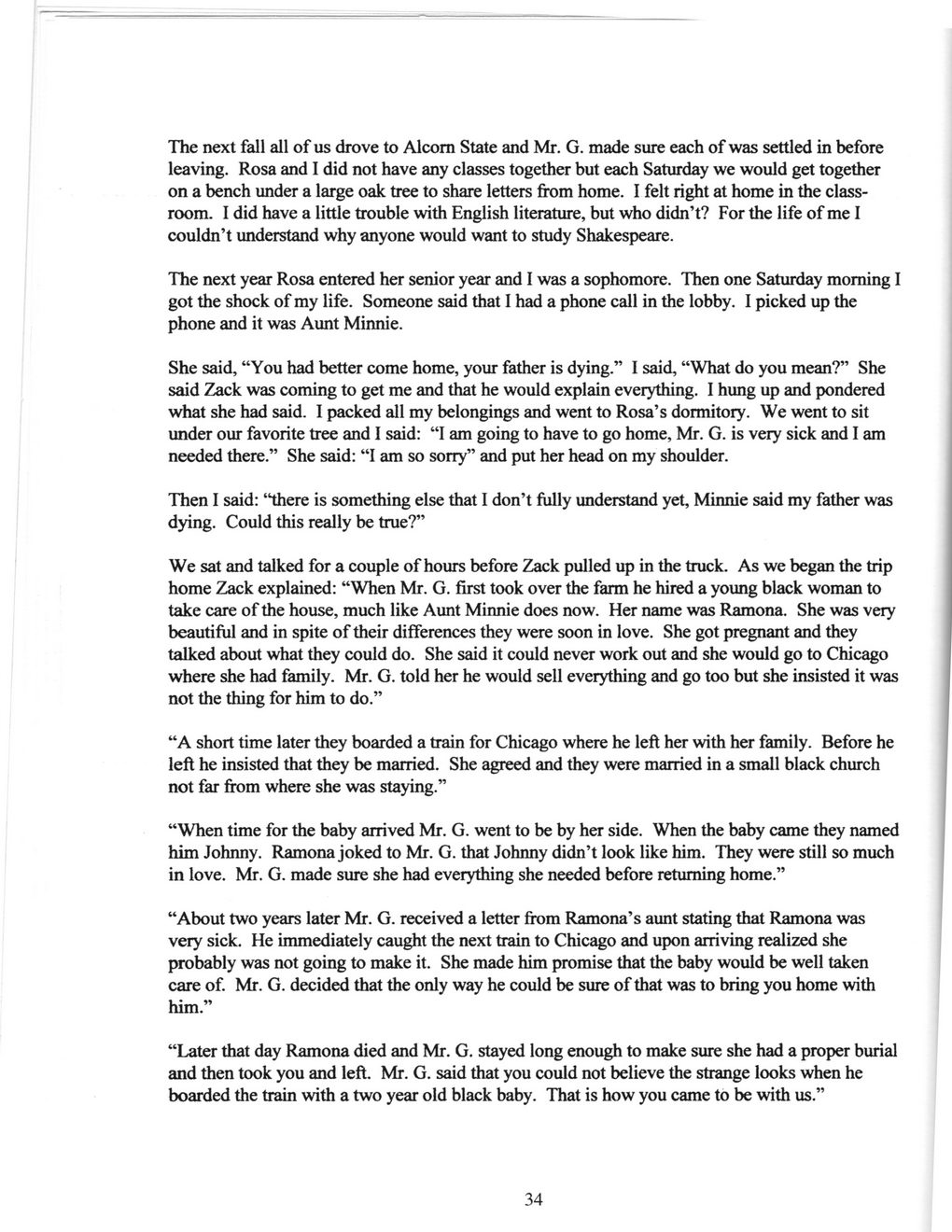 The next fall all of us drove to Alcorn State and Mr. G. made sure each of was settled in before leaving. Rosa and I did not have any classes together but each Saturday we would get together on a bench under a large oak tree to share letters from home. I felt right at home in the classroom. I did have a little trouble with English literature, but who didn't? For the life of me I couldn't understand why anyone would want to study Shakespeare.

The next year Rosa entered her senior year and I was a sophomore. Then one Saturday morning I got the shock of my life. Someone said that I had a phone call in the lobby. I picked up the phone and it was Aunt Minnie.

She said, "You had better come home, your father is dying." I said, "What do you mean?" She said Zack was coming to get me and that he would explain everything. I hung up and pondered what she had said. I packed all my belongings and went to Rosa's dormitory. We went to sit under our favorite tree and I said: "I am going to have to go home, Mr. G. is very sick and I am needed there." She said: "I am so sorry" and put her head on my shoulder.

Then I said: "there is something else that I don't fully understand yet, Minnie said my father was dying. Could this really be true?"

We sat and talked for a couple of hours before Zack pulled up in the truck. As we began the trip home Zack explained: "When Mr. G. first took over the farm he hired a young black woman to take care of the house, much like Aunt Minnie does now. Her name was Ramona. She was very beautiful and in spite of their differences they were soon in love. She got pregnant and they talked about what they could do. She said it could never work out and she would go to Chicago where she had family. Mr. G. told her he would sell everything and go too but she insisted it was not the thing for him to do."

"A short time later they boarded a train for Chicago where he left her with her family. Before he left he insisted that they be married. She agreed and they were married in a small black church not far from where she was staying."

"When time for the baby arrived Mr. G. went to be by her side. When the baby came they named him Johnny. Ramona joked to Mr. G. that Johnny didn't look like him. They were still so much in love. Mr. G. made sure she had everything she needed before returning home."

"About two years later Mr. G. received a letter from Ramona's aunt stating that Ramona was very sick. He immediately caught the next train to Chicago and upon arriving realized she probably was not going to make it. She made him promise that the baby would be well taken care of. Mr. G. decided that the only way he could be sure of that was to bring you home with him."

"Later that day Ramona died and Mr. G. stayed long enough to make sure she had a proper burial and then took you and left. Mr. G. said that you could not believe the strange looks when he boarded the train with a two year old black baby. That is how you came to be with us."

34